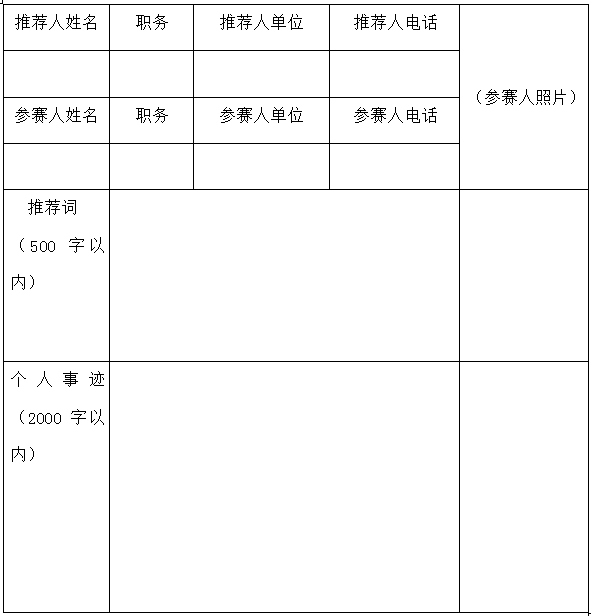 | 推荐人姓名 | 职务 | 推荐人单位 | 推荐人电话 | （参赛人照片） |
|---|---|---|---|---|
| | | | | |
| 参赛人姓名 | 职务 | 参赛人单位 | 参赛人电话 | |
| | | | | |
| 推荐词（500 字以内） | | | | |
| 个人事迹（2000 字以内） | | | | |